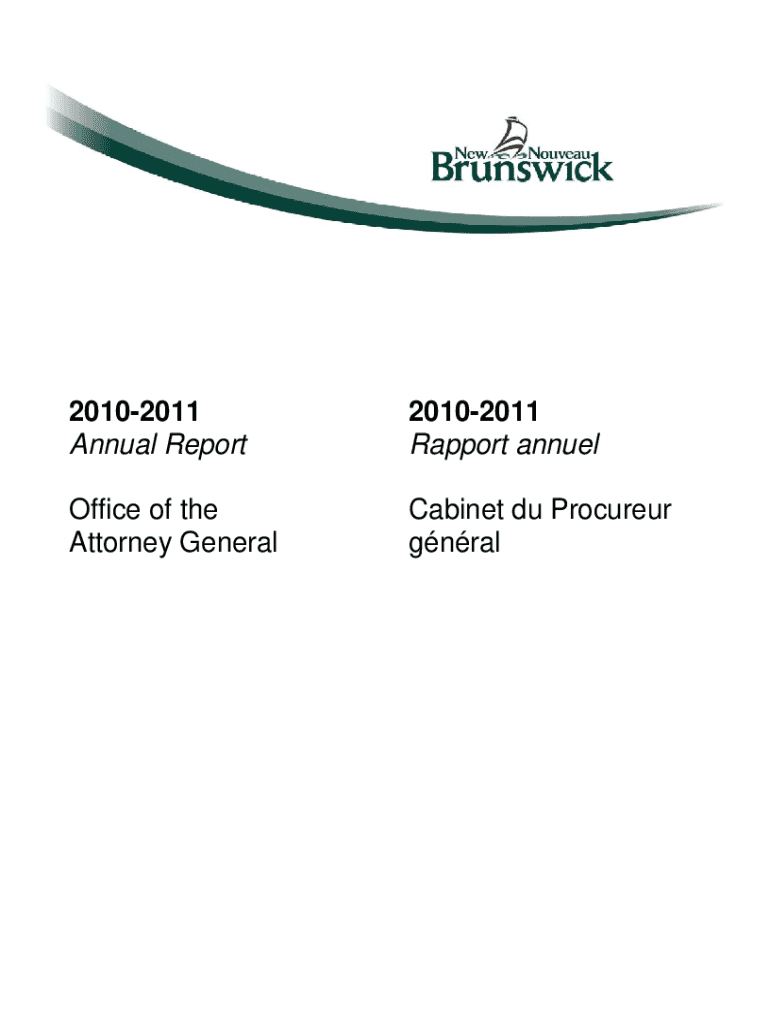 New Nouveau
Brunswick

2010-2011
Annual Report

Office of the Attorney General

2010-2011
Rapport annuel

Cabinet du Procureur général